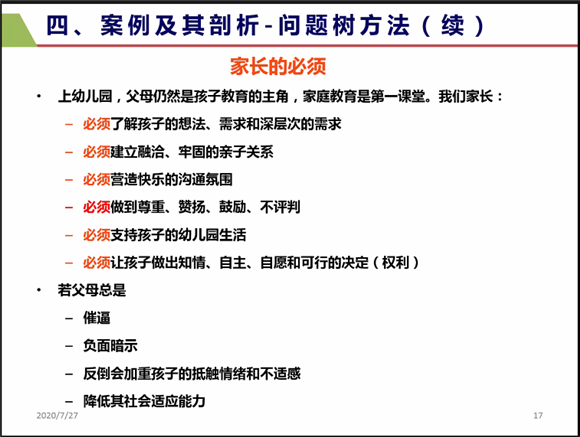 四、案例及其剖析-问题树方法（续）

家长的必须

• 上幼儿园，父母仍然是孩子教育的主角，家庭教育是第一课堂。我们家长：

– 必须了解孩子的想法、需求和深层次的需求

– 必须建立融洽、牢固的亲子关系

– 必须营造快乐的沟通氛围

– 必须做到尊重、赞扬、鼓励、不评判

– 必须支持孩子的幼儿园生活

– 必须让孩子做出知情、自主、自愿和可行的决定（权利）

• 若父母总是

– 催逼

– 负面暗示

– 反倒会加重孩子的抵触情绪和不适感

– 降低其社会适应能力

2020/7/27

17